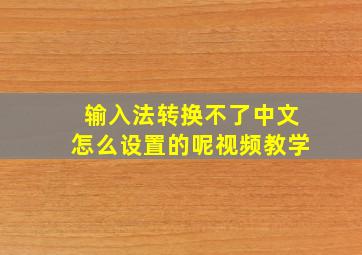 输入法转换不了中文
怎么设置的呢视频教学